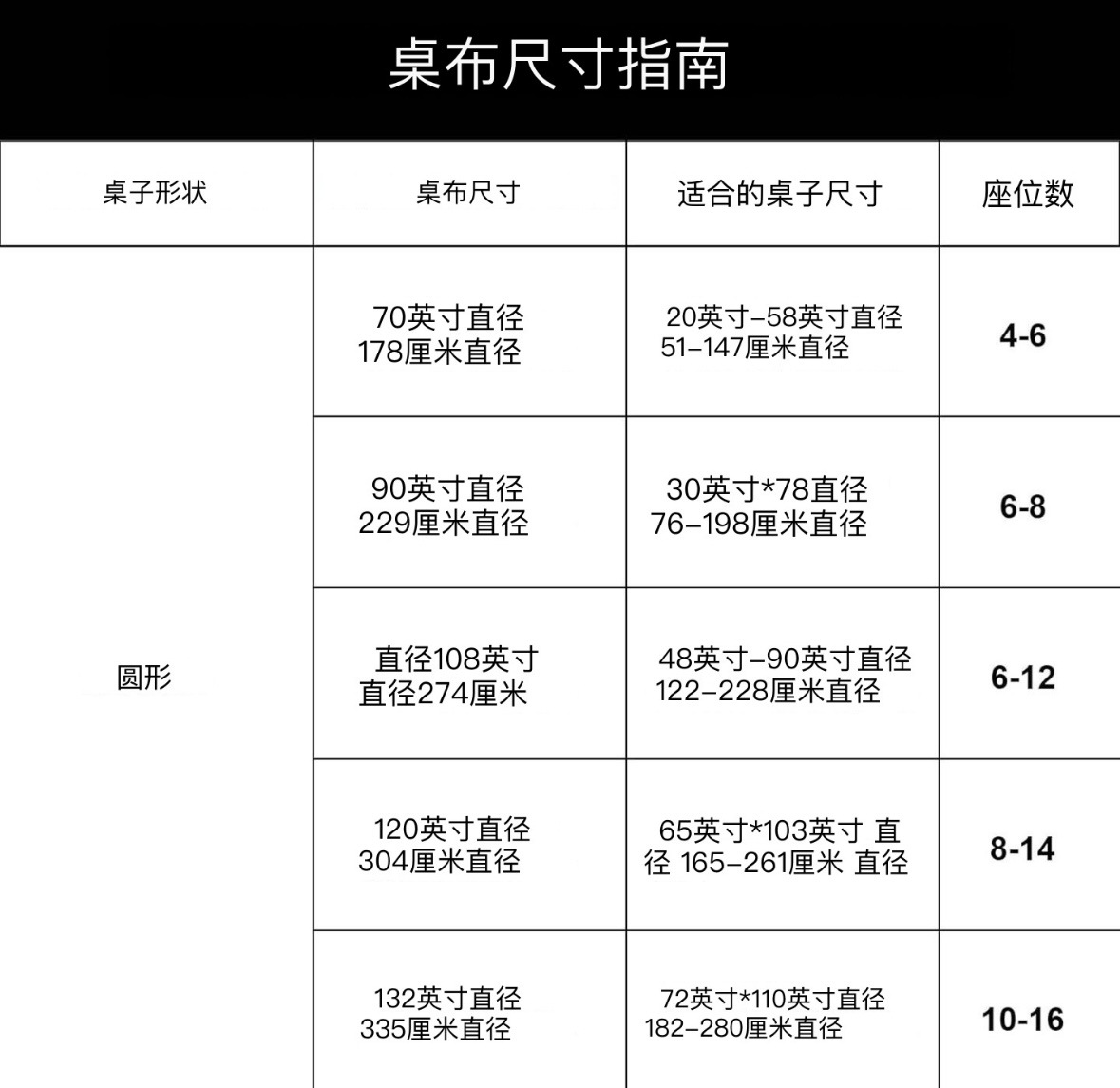 桌布尺寸指南

| 桌子形状 | 桌布尺寸 | 适合的桌子尺寸 | 座位数 |
|---|---|---|---|
| 圆形 | 70英寸直径 178厘米直径 | 20英寸–58英寸直径 51–147厘米直径 | 4-6 |
| | 90英寸直径 229厘米直径 | 30英寸*78直径 76–198厘米直径 | 6-8 |
| | 直径108英寸 直径274厘米 | 48英寸–90英寸直径 122–228厘米直径 | 6-12 |
| | 120英寸直径 304厘米直径 | 65英寸*103英寸 直径 165–261厘米 直径 | 8-14 |
| | 132英寸直径 335厘米直径 | 72英寸*110英寸直径 182–280厘米直径 | 10-16 |